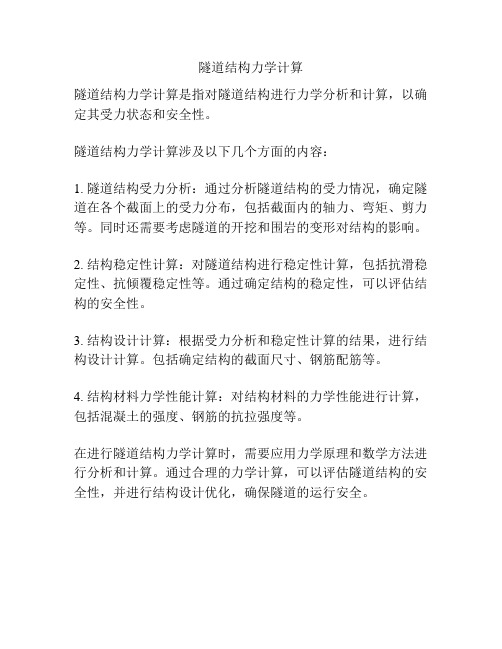 隧道结构力学计算

隧道结构力学计算是指对隧道结构进行力学分析和计算，以确定其受力状态和安全性。

隧道结构力学计算涉及以下几个方面的内容：

1. 隧道结构受力分析：通过分析隧道结构的受力情况，确定隧道在各个截面上的受力分布，包括截面内的轴力、弯矩、剪力等。同时还需要考虑隧道的开挖和围岩的变形对结构的影响。

2. 结构稳定性计算：对隧道结构进行稳定性计算，包括抗滑稳定性、抗倾覆稳定性等。通过确定结构的稳定性，可以评估结构的安全性。

3. 结构设计计算：根据受力分析和稳定性计算的结果，进行结构设计计算。包括确定结构的截面尺寸、钢筋配筋等。

4. 结构材料力学性能计算：对结构材料的力学性能进行计算，包括混凝土的强度、钢筋的抗拉强度等。

在进行隧道结构力学计算时，需要应用力学原理和数学方法进行分析和计算。通过合理的力学计算，可以评估隧道结构的安全性，并进行结构设计优化，确保隧道的运行安全。